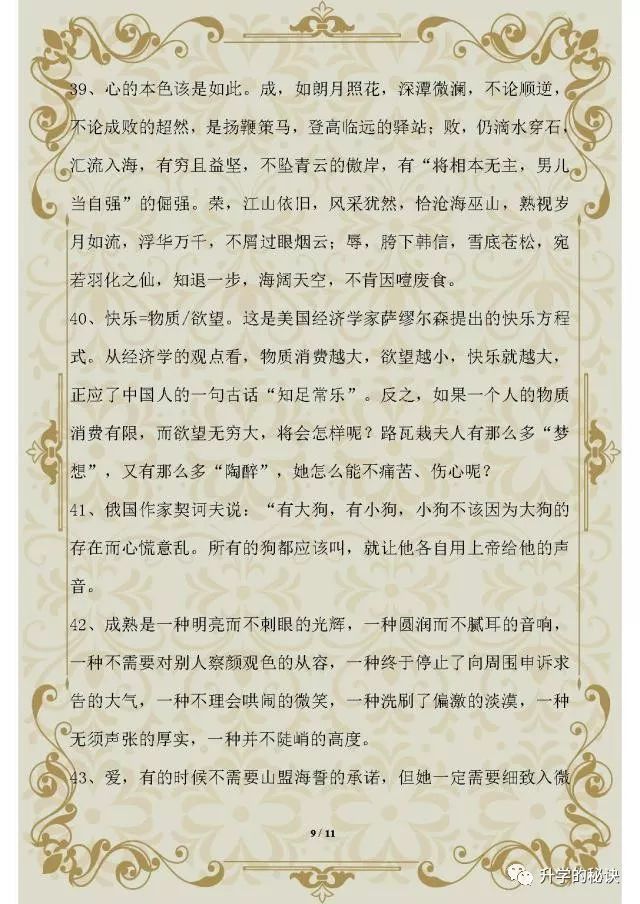 39、心的本色该是如此。成，如朗月照花，深潭微澜，不论顺逆，不论成败的超然，是扬鞭策马，登高临远的驿站；败，仍滴水穿石，汇流入海，有穷且益坚，不坠青云的傲岸，有“将相本无主，男儿当自强”的倔强。荣，江山依旧，风采犹然，恰沧海巫山，熟视岁月如流，浮华万千，不屑过眼烟云；辱，胯下韩信，雪底苍松，宛若羽化之仙，知退一步，海阔天空，不肯因噎废食。

40、快乐=物质/欲望。这是美国经济学家萨缪尔森提出的快乐方程式。从经济学的观点看，物质消费越大，欲望越小，快乐就越大，正应了中国人的一句古话“知足常乐”。反之，如果一个人的物质消费有限，而欲望无穷大，将会怎样呢？路瓦栽夫人有那么多“梦想”，又有那么多“陶醉”，她怎么能不痛苦、伤心呢？

41、俄国作家契诃夫说：“有大狗，有小狗，小狗不该因为大狗的存在而心慌意乱。所有的狗都应该叫，就让他各自用上帝给他的声音。

42、成熟是一种明亮而不刺眼的光辉，一种圆润而不腻耳的音响，一种不需要对别人察颜观色的从容，一种终于停止了向周围申诉求告的大气，一种不理会哄闹的微笑，一种洗刷了偏激的淡漠，一种无须声张的厚实，一种并不陡峭的高度。

43、爱，有的时候不需要山盟海誓的承诺，但她一定需要细致入微

9 / 11

升学的秘诀